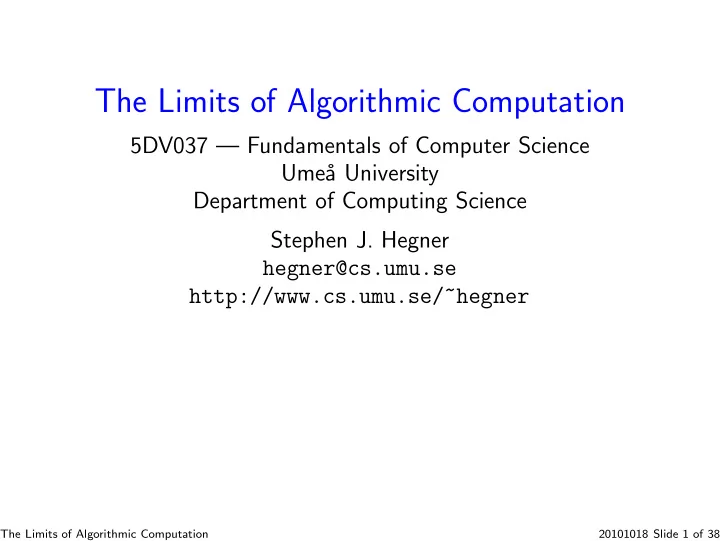 The Limits of Algorithmic Computation

5DV037 — Fundamentals of Computer Science
Umeå University
Department of Computing Science

Stephen J. Hegner
hegner@cs.umu.se
http://www.cs.umu.se/~hegner

The Limits of Algorithmic Computation

20101018 Slide 1 of 38